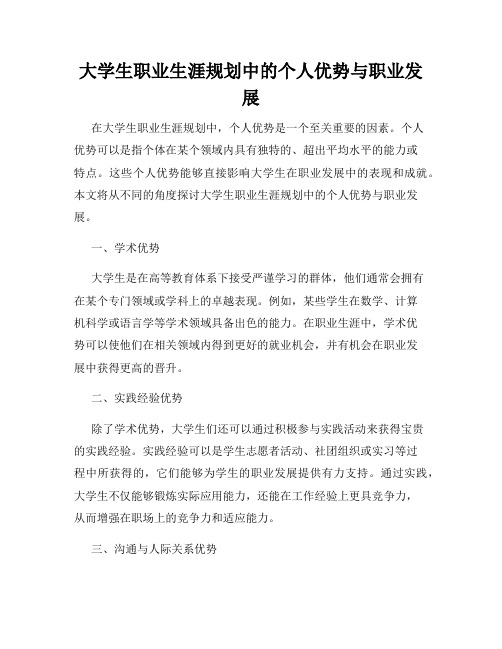 大学生职业生涯规划中的个人优势与职业发展

在大学生职业生涯规划中，个人优势是一个至关重要的因素。个人优势可以是指个体在某个领域内具有独特的、超出平均水平的能力或特点。这些个人优势能够直接影响大学生在职业发展中的表现和成就。本文将从不同的角度探讨大学生职业生涯规划中的个人优势与职业发展。

一、学术优势

大学生是在高等教育体系下接受严谨学习的群体，他们通常会拥有在某个专门领域或学科上的卓越表现。例如，某些学生在数学、计算机科学或语言学等学术领域具备出色的能力。在职业生涯中，学术优势可以使他们在相关领域内得到更好的就业机会，并有机会在职业发展中获得更高的晋升。

二、实践经验优势

除了学术优势，大学生们还可以通过积极参与实践活动来获得宝贵的实践经验。实践经验可以是学生志愿者活动、社团组织或实习等过程中所获得的，它们能够为学生的职业发展提供有力支持。通过实践，大学生不仅能够锻炼实际应用能力，还能在工作经验上更具竞争力，从而增强在职场上的竞争力和适应能力。

三、沟通与人际关系优势